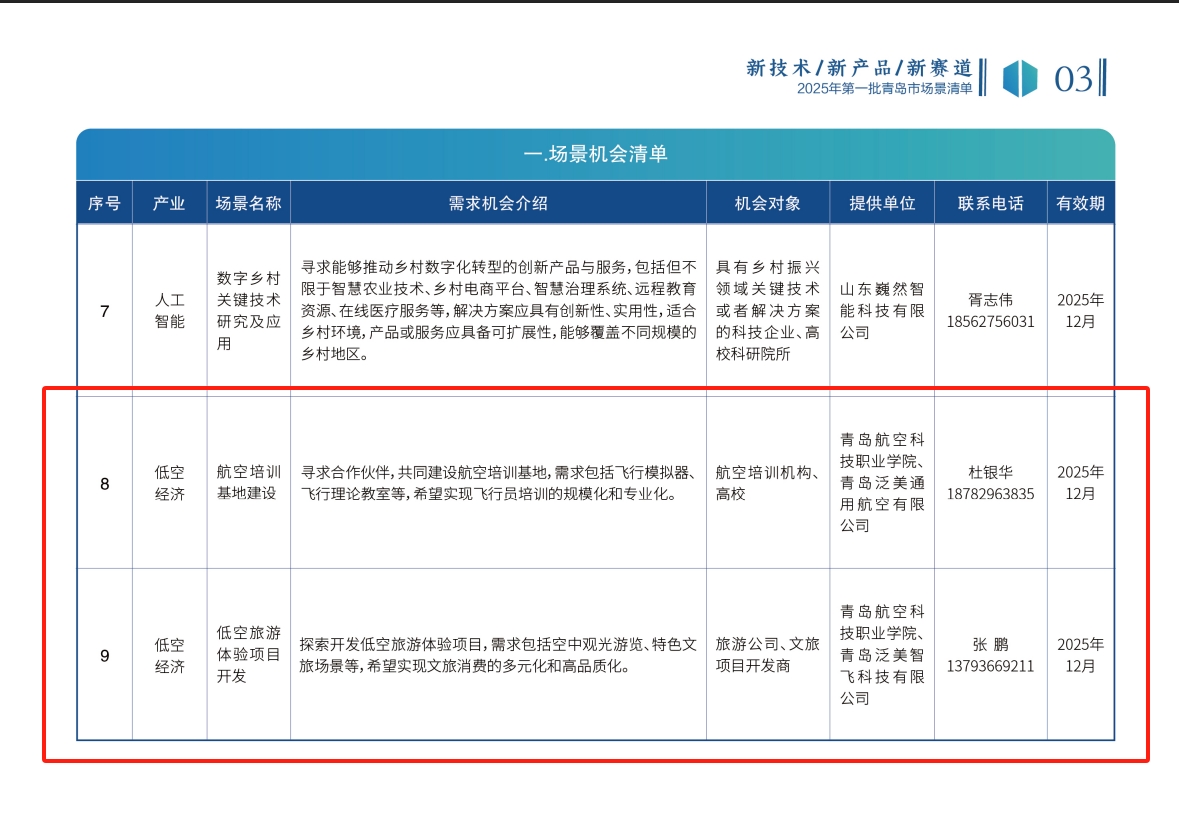 新技术/新产品/新赛道
2025年第一批青岛市场景清单
03

一.场景机会清单

| 序号 | 产业 | 场景名称 | 需求机会介绍 | 机会对象 | 提供单位 | 联系电话 | 有效期 |
|---|---|---|---|---|---|---|---|
| 7 | 人工智能 | 数字乡村关键技术研究及应用 | 寻求能够推动乡村数字化转型的创新产品与服务，包括但不限于智慧农业技术、乡村电商平台、智慧治理系统、远程教育资源、在线医疗服务等，解决方案应具有创新性、实用性，适合乡村环境，产品或服务应具备可扩展性，能够覆盖不同规模的乡村地区。 | 具有乡村振兴领域关键技术或者解决方案的科技企业、高校科研院所 | 山东巍然智能科技有限公司 | 胥志伟 18562756031 | 2025年12月 |
| 8 | 低空经济 | 航空培训基地建设 | 寻求合作伙伴，共同建设航空培训基地，需求包括飞行模拟器、飞行理论教室等，希望实现飞行员培训的规模化和专业化。 | 航空培训机构、高校 | 青岛航空科技职业学院、青岛泛美通用航空有限公司 | 杜银华 18782963835 | 2025年12月 |
| 9 | 低空经济 | 低空旅游体验项目开发 | 探索开发低空旅游体验项目，需求包括空中观光游览、特色文旅场景等，希望实现文旅消费的多元化和高品质化。 | 旅游公司、文旅项目开发商 | 青岛航空科技职业学院、青岛泛美智飞科技有限公司 | 张 鹏 13793669211 | 2025年12月 |